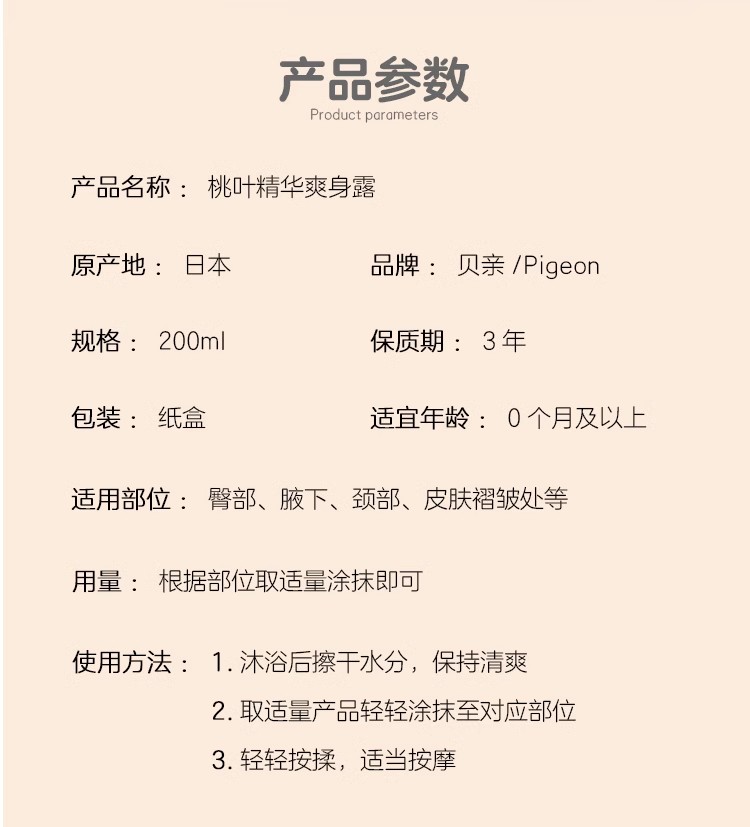 产品参数
Product parameters

产品名称： 桃叶精华爽身露

原产地： 日本

品牌： 贝亲 /Pigeon

规格： 200ml

保质期： 3 年

包装： 纸盒

适宜年龄： 0 个月及以上

适用部位： 臀部、腋下、颈部、皮肤褶皱处等

用量： 根据部位取适量涂抹即可

使用方法： 1. 沐浴后擦干水分，保持清爽
2. 取适量产品轻轻涂抹至对应部位
3. 轻轻按揉，适当按摩